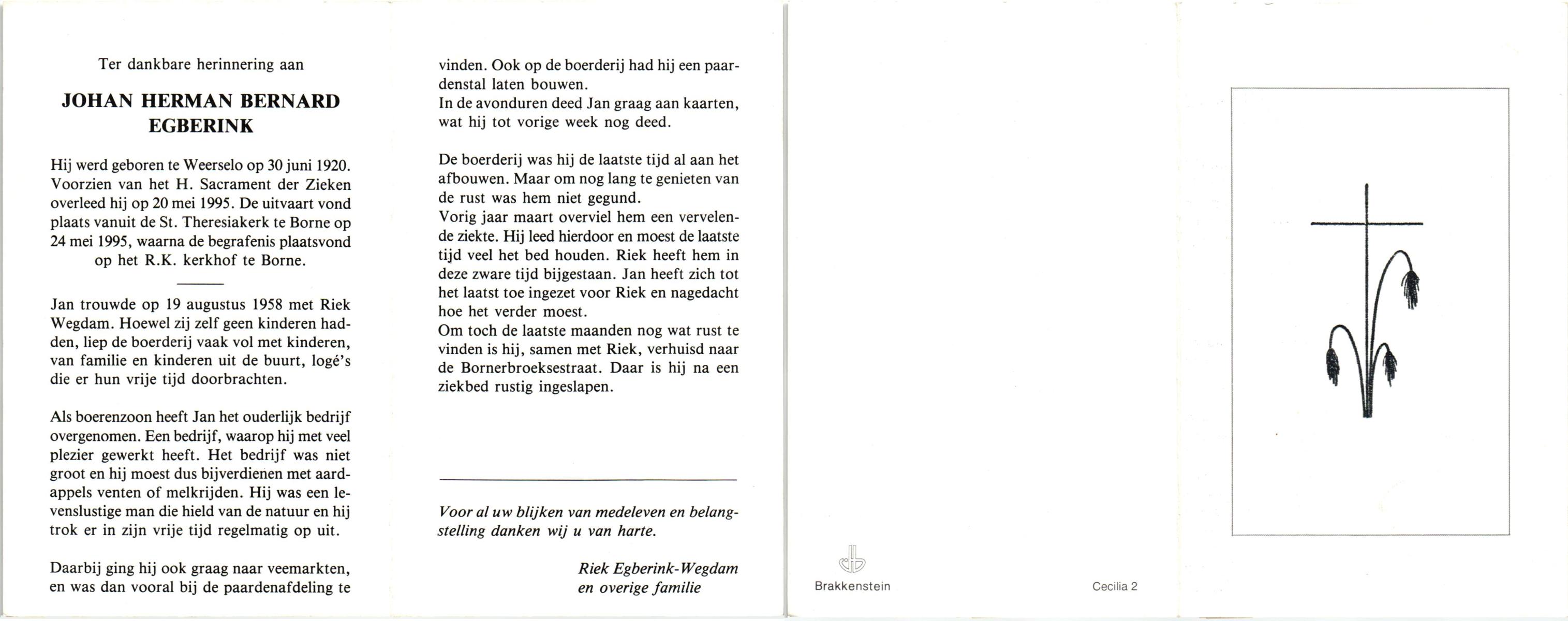 Ter dankbare herinnering aan

JOHAN HERMAN BERNARD EGBERINK

Hij werd geboren te Weerselo op 30 juni 1920. Voorzien van het H. Sacrament der Zieken overleed hij op 20 mei 1995. De uitvaart vond plaats vanuit de St. Theresiakerk te Borne op 24 mei 1995, waarna de begrafenis plaatsvond op het R.K. kerkhof te Borne.

Jan trouwde op 19 augustus 1958 met Riek Wegdam. Hoewel zij zelf geen kinderen hadden, liep de boerderij vaak vol met kinderen, van familie en kinderen uit de buurt, logé's die er hun vrije tijd doorbrachten.

Als boerenzoon heeft Jan het ouderlijk bedrijf overgenomen. Een bedrijf, waarop hij met veel plezier gewerkt heeft. Het bedrijf was niet groot en hij moest dus bijverdienen met aardappels venten of melkrijden. Hij was een levenslustige man die hield van de natuur en hij trok er in zijn vrije tijd regelmatig op uit.

Daarbij ging hij ook graag naar veemarkten, en was dan vooral bij de paardenafdeling te vinden. Ook op de boerderij had hij een paardenstal laten bouwen.
In de avonduren deed Jan graag aan kaarten, wat hij tot vorige week nog deed.

De boerderij was hij de laatste tijd al aan het afbouwen. Maar om nog lang te genieten van de rust was hem niet gegund.
Vorig jaar maart overviel hem een vervelende ziekte. Hij leed hierdoor en moest de laatste tijd veel het bed houden. Riek heeft hem in deze zware tijd bijgestaan. Jan heeft zich tot het laatst toe ingezet voor Riek en nagedacht hoe het verder moest.
Om toch de laatste maanden nog wat rust te vinden is hij, samen met Riek, verhuisd naar de Bornerbroeksestraat. Daar is hij na een ziekbed rustig ingeslapen.

Voor al uw blijken van medeleven en belangstelling danken wij u van harte.

Riek Egberink-Wegdam
en overige familie

Brakkenstein

Cecilia 2